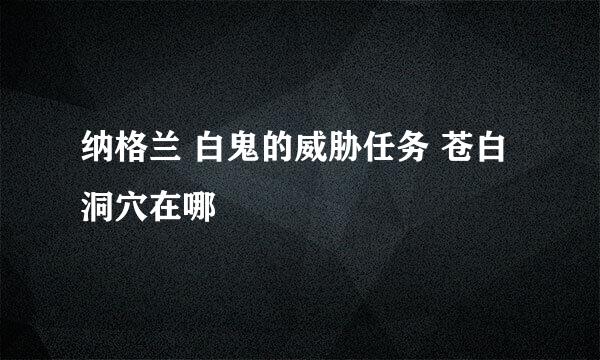 纳格兰 白鬼的威胁任务 苍白洞穴在哪